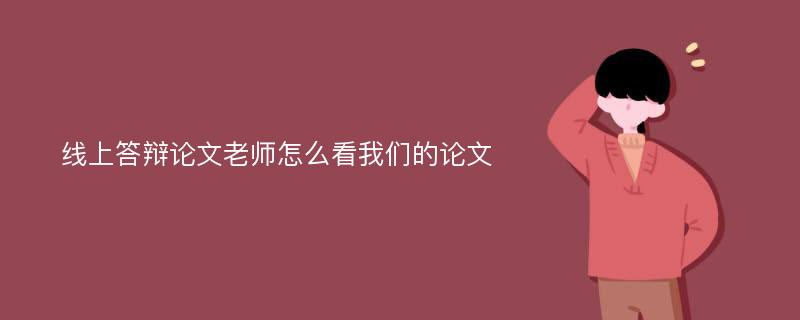 线上答辩论文老师怎么看我们的论文